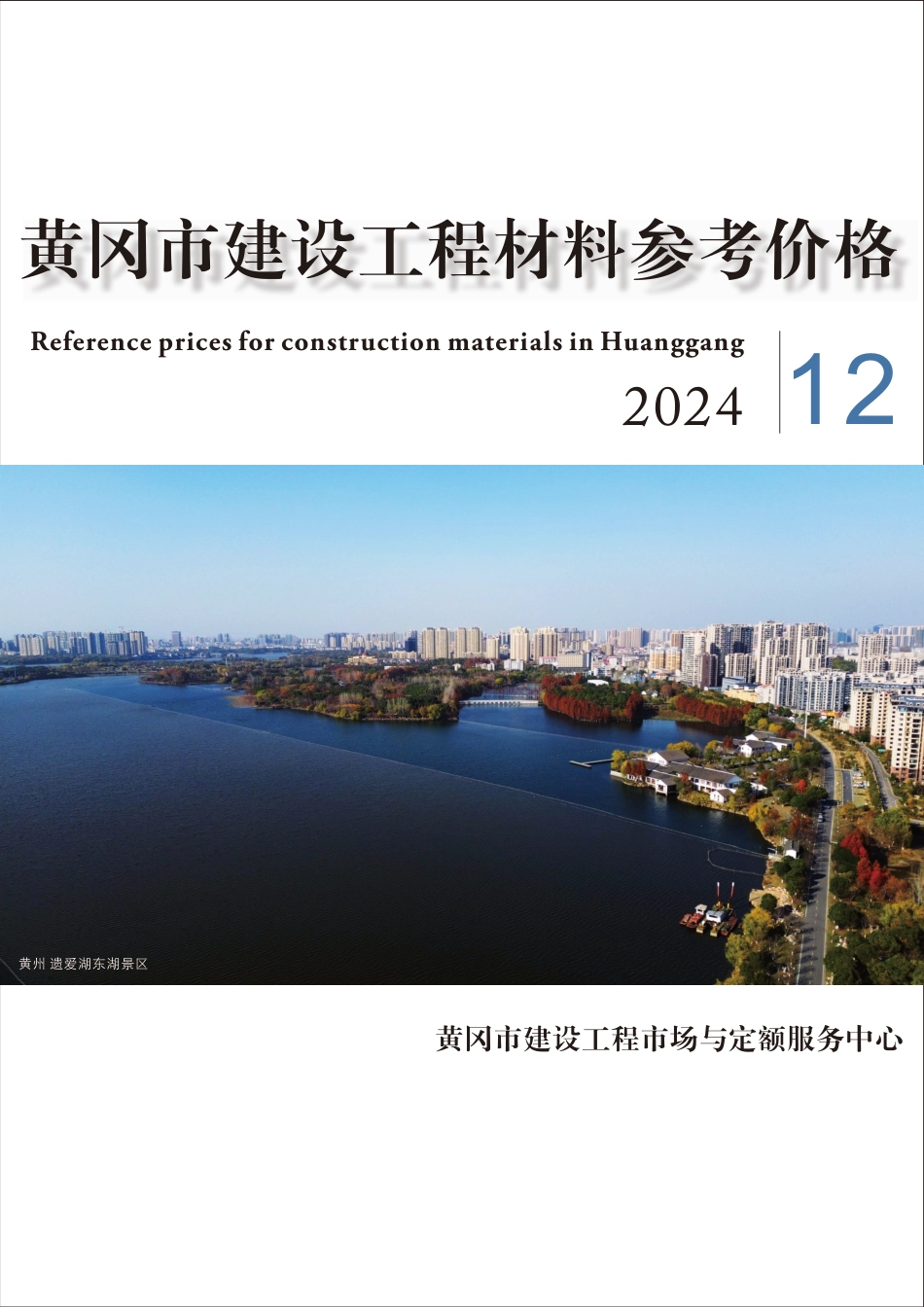 黄冈市建设工程材料参考价格

Reference prices for construction materials in Huanggang

2024 12

黄州 遗爱湖东湖景区

黄冈市建设工程市场与定额服务中心